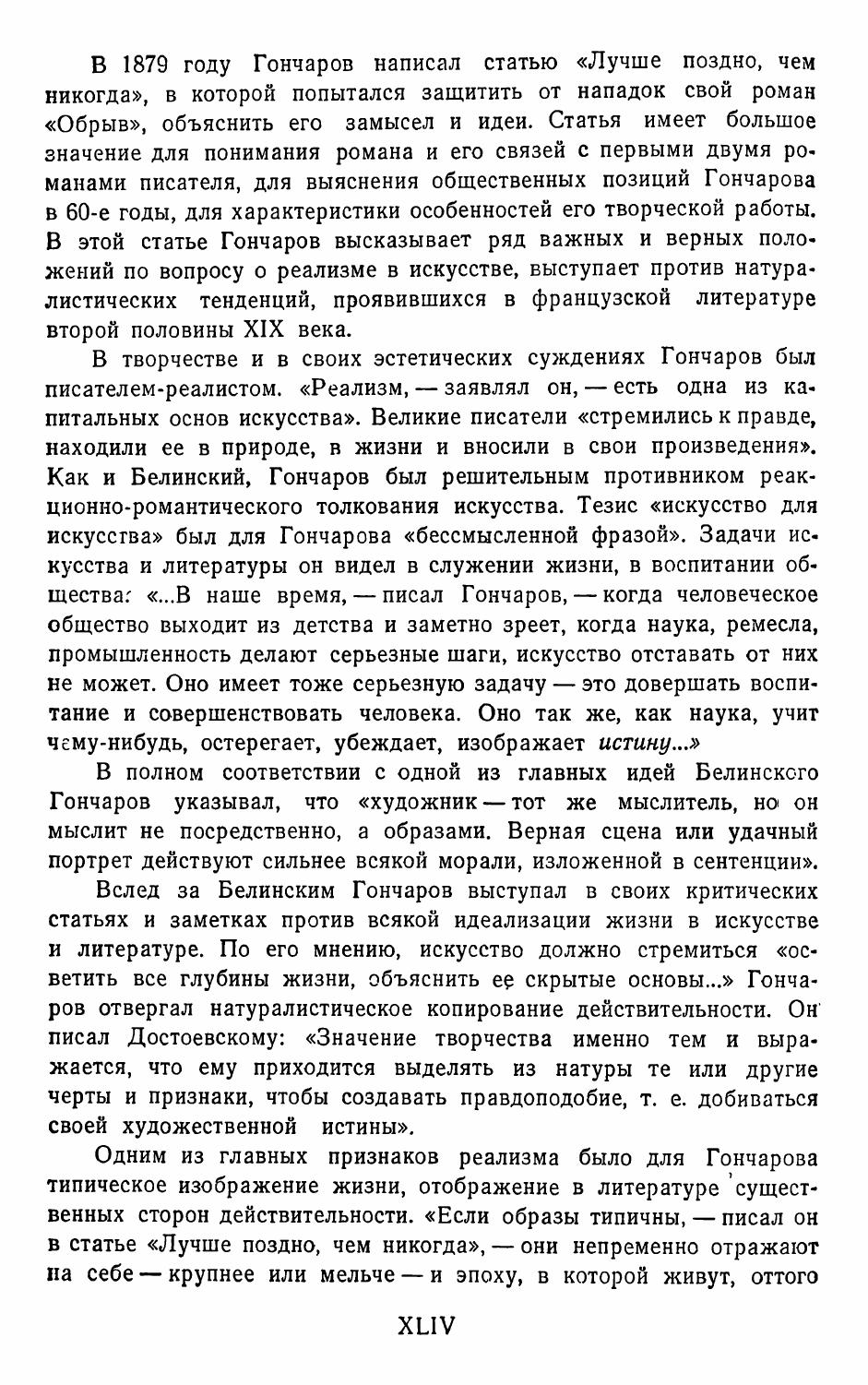 В 1879 году Гончаров написал статью «Лучше поздно, чем никогда», в которой попытался защитить от нападок свой роман «Обрыв», объяснить его замысел и идеи. Статья имеет большое значение для понимания романа и его связей с первыми двумя романами писателя, для выяснения общественных позиций Гончарова в 60-е годы, для характеристики особенностей его творческой работы. В этой статье Гончаров высказывает ряд важных и верных положений по вопросу о реализме в искусстве, выступает против натуралистических тенденций, проявившихся в французской литературе второй половины XIX века.

В творчестве и в своих эстетических суждениях Гончаров был писателем-реалистом. «Реализм, — заявлял он, — есть одна из капитальных основ искусства». Великие писатели «стремились к правде, находили ее в природе, в жизни и вносили в свои произведения». Как и Белинский, Гончаров был решительным противником реакционно-романтического толкования искусства. Тезис «искусство для искусства» был для Гончарова «бессмысленной фразой». Задачи искусства и литературы он видел в служении жизни, в воспитании общества: «...В наше время, — писал Гончаров, — когда человеческое общество выходит из детства и заметно зреет, когда наука, ремесла, промышленность делают серьезные шаги, искусство отставать от них не может. Оно имеет тоже серьезную задачу — это довершать воспитание и совершенствовать человека. Оно так же, как наука, учит чему-нибудь, остерегает, убеждает, изображает истину...»

В полном соответствии с одной из главных идей Белинского Гончаров указывал, что «художник — тот же мыслитель, но он мыслит не посредственно, а образами. Верная сцена или удачный портрет действуют сильнее всякой морали, изложенной в сентенции».

Вслед за Белинским Гончаров выступал в своих критических статьях и заметках против всякой идеализации жизни в искусстве и литературе. По его мнению, искусство должно стремиться «осветить все глубины жизни, объяснить ее скрытые основы...» Гончаров отвергал натуралистическое копирование действительности. Он писал Достоевскому: «Значение творчества именно тем и выражается, что ему приходится выделять из натуры те или другие черты и признаки, чтобы создавать правдоподобие, т. е. добиваться своей художественной истины».

Одним из главных признаков реализма было для Гончарова типическое изображение жизни, отображение в литературе существенных сторон действительности. «Если образы типичны, — писал он в статье «Лучше поздно, чем никогда», — они непременно отражают на себе — крупнее или мельче — и эпоху, в которой живут, оттого

XLIV